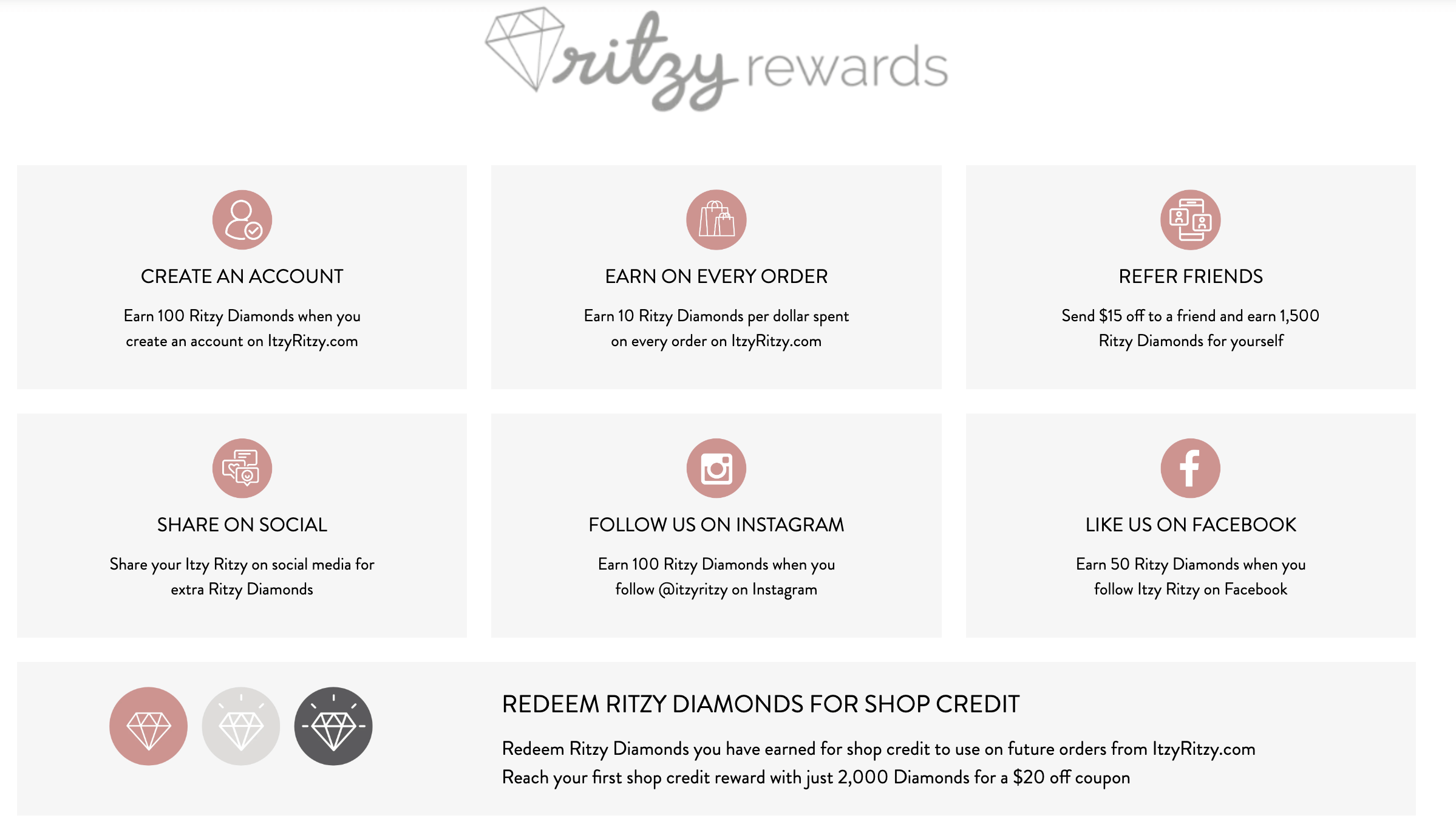 ritzy rewards

CREATE AN ACCOUNT

Earn 100 Ritzy Diamonds when you create an account on ItzyRitzy.com

EARN ON EVERY ORDER

Earn 10 Ritzy Diamonds per dollar spent on every order on ItzyRitzy.com

REFER FRIENDS

Send \$15 off to a friend and earn 1,500 Ritzy Diamonds for yourself

SHARE ON SOCIAL

Share your Itzy Ritzy on social media for extra Ritzy Diamonds

FOLLOW US ON INSTAGRAM

Earn 100 Ritzy Diamonds when you follow @itzyritzy on Instagram

LIKE US ON FACEBOOK

Earn 50 Ritzy Diamonds when you follow Itzy Ritzy on Facebook

REDEEM RITZY DIAMONDS FOR SHOP CREDIT

Redeem Ritzy Diamonds you have earned for shop credit to use on future orders from ItzyRitzy.com
Reach your first shop credit reward with just 2,000 Diamonds for a \$20 off coupon